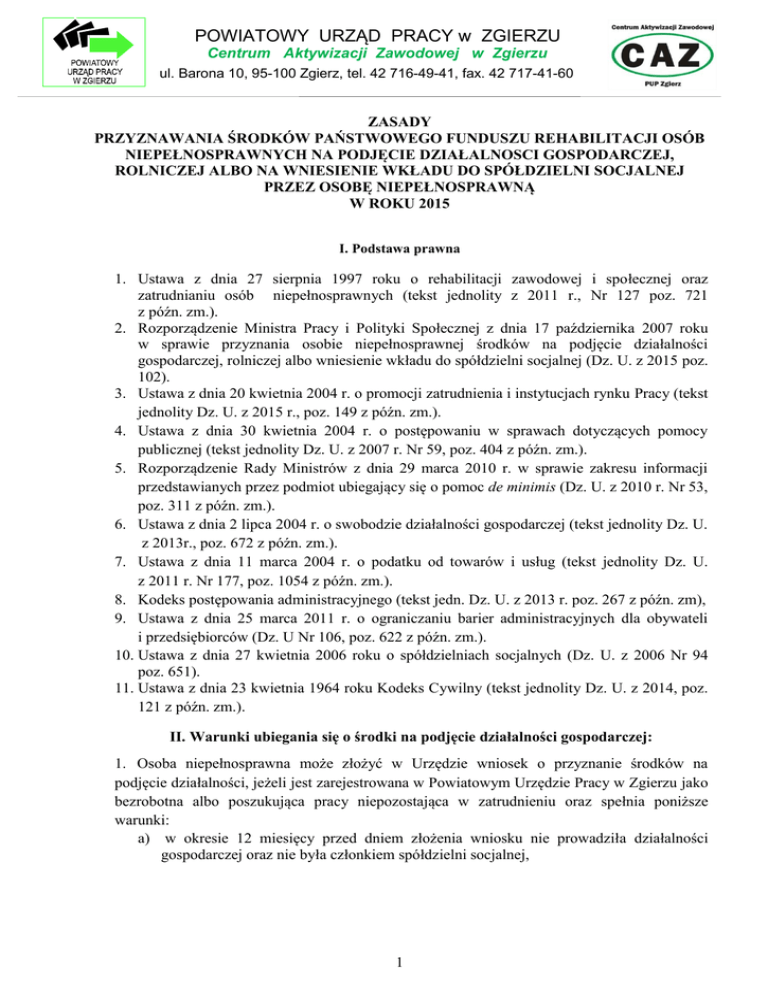 POWIATOWY URZĄD PRACY W ZGIERZU

POWIATOWY URZĄD PRACY w ZGIERZU
Centrum Aktywizacji Zawodowej w Zgierzu
ul. Barona 10, 95-100 Zgierz, tel. 42 716-49-41, fax. 42 717-41-60

Centrum Aktywizacji Zawodowej
CAZ
PUP Zgierz

ZASADY
PRZYZNAWANIA ŚRODKÓW PAŃSTWOWEGO FUNDUSZU REHABILITACJI OSÓB NIEPEŁNOSPRAWNYCH NA PODJĘCIE DZIAŁALNOSCI GOSPODARCZEJ, ROLNICZEJ ALBO NA WNIESIENIE WKŁADU DO SPÓŁDZIELNI SOCJALNEJ PRZEZ OSOBĘ NIEPEŁNOSPRAWNĄ
W ROKU 2015

I. Podstawa prawna

1. Ustawa z dnia 27 sierpnia 1997 roku o rehabilitacji zawodowej i społecznej oraz zatrudnianiu osób niepełnosprawnych (tekst jednolity z 2011 r., Nr 127 poz. 721 z późn. zm.).
2. Rozporządzenie Ministra Pracy i Polityki Społecznej z dnia 17 października 2007 roku w sprawie przyznania osobie niepełnosprawnej środków na podjęcie działalności gospodarczej, rolniczej albo wniesienie wkładu do spółdzielni socjalnej (Dz. U. z 2015 poz. 102).
3. Ustawa z dnia 20 kwietnia 2004 r. o promocji zatrudnienia i instytucjach rynku Pracy (tekst jednolity Dz. U. z 2015 r., poz. 149 z późn. zm.).
4. Ustawa z dnia 30 kwietnia 2004 r. o postępowaniu w sprawach dotyczących pomocy publicznej (tekst jednolity Dz. U. z 2007 r. Nr 59, poz. 404 z późn. zm.).
5. Rozporządzenie Rady Ministrów z dnia 29 marca 2010 r. w sprawie zakresu informacji przedstawianych przez podmiot ubiegający się o pomoc de minimis (Dz. U. z 2010 r. Nr 53, poz. 311 z późn. zm.).
6. Ustawa z dnia 2 lipca 2004 r. o swobodzie działalności gospodarczej (tekst jednolity Dz. U. z 2013r., poz. 672 z późn. zm.).
7. Ustawa z dnia 11 marca 2004 r. o podatku od towarów i usług (tekst jednolity Dz. U. z 2011 r. Nr 177, poz. 1054 z późn. zm.).
8. Kodeks postępowania administracyjnego (tekst jedn. Dz. U. z 2013 r. poz. 267 z późn. zm),
9. Ustawa z dnia 25 marca 2011 r. o ograniczaniu barier administracyjnych dla obywateli i przedsiębiorców (Dz. U Nr 106, poz. 622 z późn. zm.).
10. Ustawa z dnia 27 kwietnia 2006 roku o spółdzielniach socjalnych (Dz. U. z 2006 Nr 94 poz. 651).
11. Ustawa z dnia 23 kwietnia 1964 roku Kodeks Cywilny (tekst jednolity Dz. U. z 2014, poz. 121 z późn. zm.).

II. Warunki ubiegania się o środki na podjęcie działalności gospodarczej:

1. Osoba niepełnosprawna może złożyć w Urzędzie wniosek o przyznanie środków na podjęcie działalności, jeżeli jest zarejestrowana w Powiatowym Urzędzie Pracy w Zgierzu jako bezrobotna albo poszukująca pracy niepozostająca w zatrudnieniu oraz spełnia poniższe warunki:
a) w okresie 12 miesięcy przed dniem złożenia wniosku nie prowadziła działalności gospodarczej oraz nie była członkiem spółdzielni socjalnej,

1